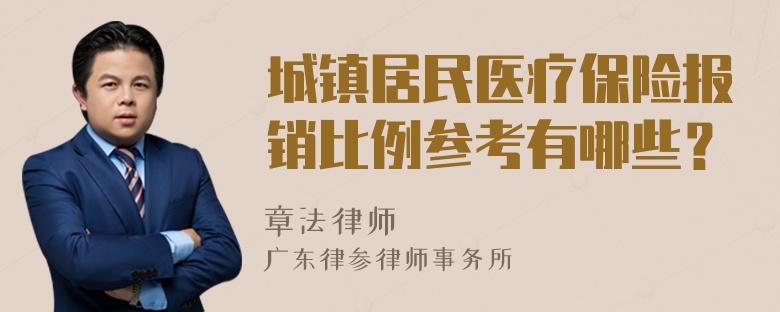 城镇居民医疗保险报销比例参考有哪些？

章法律师

广东律参律师事务所